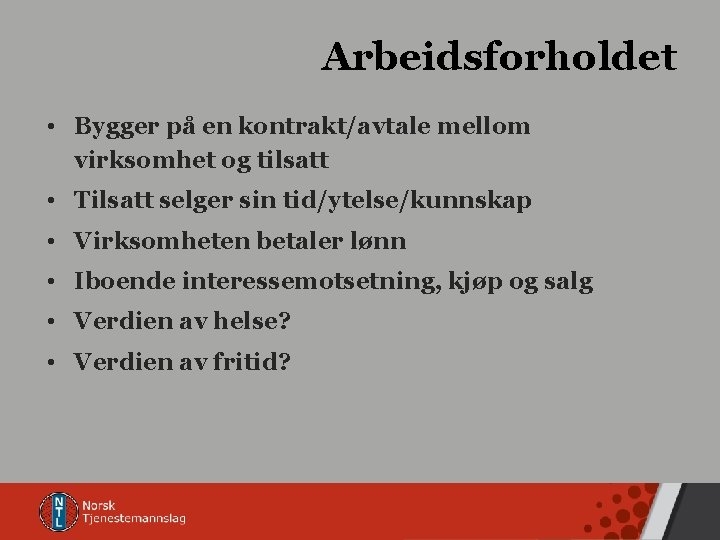 Arbeidsforholdet

• Bygger på en kontrakt/avtale mellom virksomhet og tilsatt
• Tilsatt selger sin tid/ytelse/kunnskap
• Virksomheten betaler lønn
• Iboende interessemotsetning, kjøp og salg
• Verdien av helse?
• Verdien av fritid?

NTL
Norsk
Tjenestemannslag